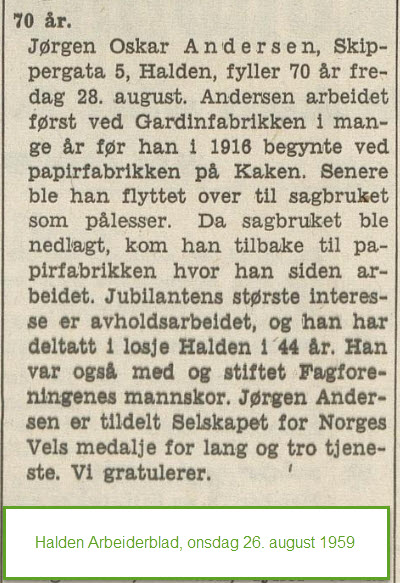 70 år.

Jørgen Oskar Andersen, Skippergata 5, Halden, fyller 70 år fredag 28. august. Andersen arbeidet først ved Gardinfabrikken i mange år før han i 1916 begynte ved papirfabrikken på Kaken. Senere ble han flyttet over til sagbruket som pålesser. Da sagbruket ble nedlagt, kom han tilbake til papirfabrikken hvor han siden arbeidet. Jubilantens største interesse er avholdsarbeidet, og han har deltatt i losje Halden i 44 år. Han var også med og stiftet Fagforeningenes mannskor. Jørgen Andersen er tildelt Selskapet for Norges Vels medalje for lang og tro tjeneste. Vi gratulerer.

Halden Arbeiderblad, onsdag 26. august 1959